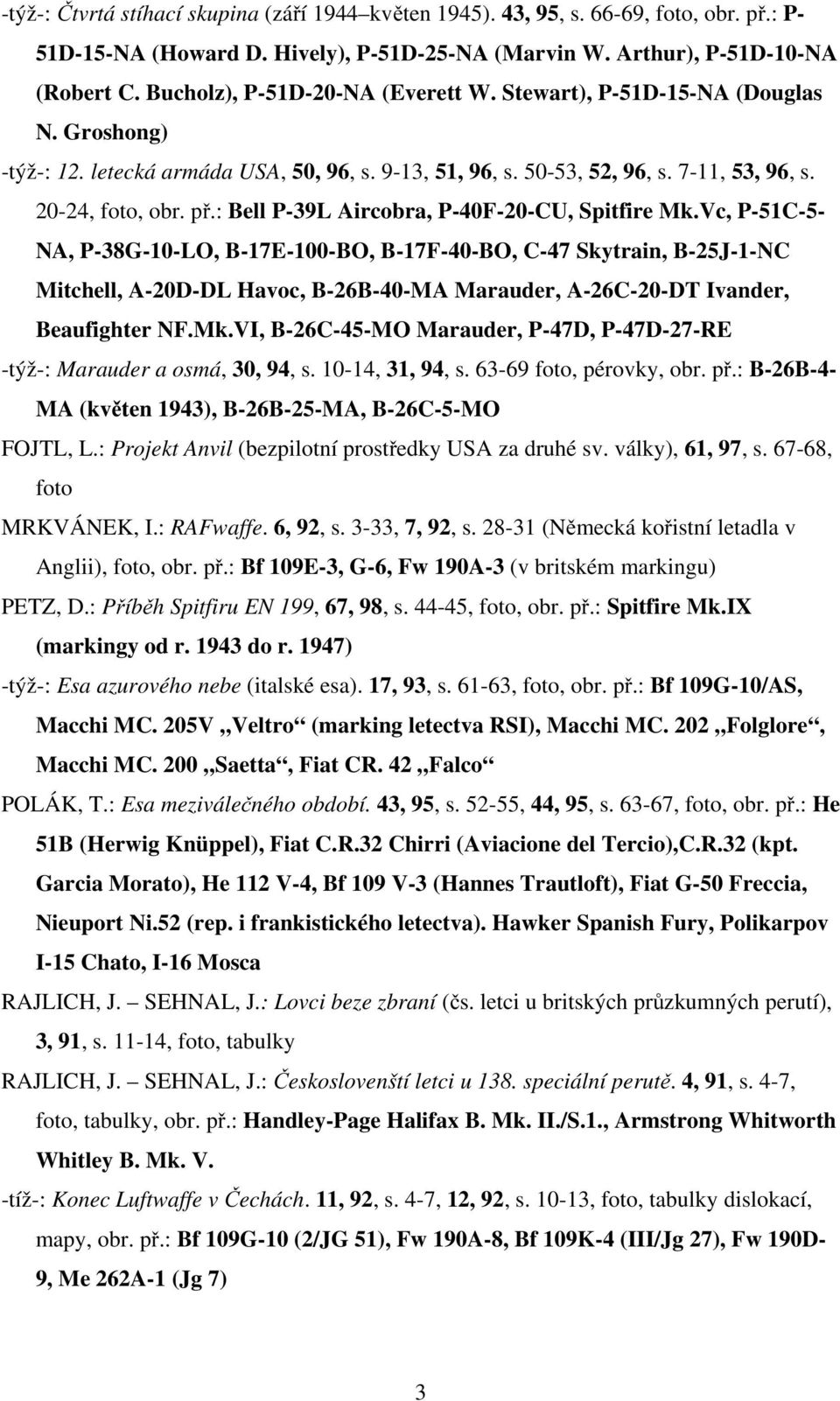 -týž-: Čtvrtá stíhací skupina (září 1944–květen 1945). 43, 95, s. 66-69, foto, obr. př.: P-51D-15-NA (Howard D. Hively), P-51D-25-NA (Marvin W. Arthur), P-51D-10-NA (Robert C. Bucholz), P-51D-20-NA (Everett W. Stewart), P-51D-15-NA (Douglas N. Groshong)

-týž-: 12. letecká armáda USA, 50, 96, s. 9-13, 51, 96, s. 50-53, 52, 96, s. 7-11, 53, 96, s. 20-24, foto, obr. př.: Bell P-39L Aircobra, P-40F-20-CU, Spitfire Mk.Vc, P-51C-5-NA, P-38G-10-LO, B-17E-100-BO, B-17F-40-BO, C-47 Skytrain, B-25J-1-NC Mitchell, A-20D-DL Havoc, B-26B-40-MA Marauder, A-26C-20-DT Ivander, Beaufighter NF.Mk.VI, B-26C-45-MO Marauder, P-47D, P-47D-27-RE

-týž-: Marauder a osmá, 30, 94, s. 10-14, 31, 94, s. 63-69 foto, pérovky, obr. př.: B-26B-4-MA (květen 1943), B-26B-25-MA, B-26C-5-MO

FOJTL, L.: Projekt Anvil (bezpilotní prostředky USA za druhé sv. války), 61, 97, s. 67-68, foto

MRKVÁNEK, I.: RAFwaffe. 6, 92, s. 3-33, 7, 92, s. 28-31 (Německá kořistní letadla v Anglii), foto, obr. př.: Bf 109E-3, G-6, Fw 190A-3 (v britském markingu)

PETZ, D.: Příběh Spitfiru EN 199, 67, 98, s. 44-45, foto, obr. př.: Spitfire Mk.IX (markingy od r. 1943 do r. 1947)

-týž-: Esa azurového nebe (italské esa). 17, 93, s. 61-63, foto, obr. př.: Bf 109G-10/AS, Macchi MC. 205V „Veltro“ (marking letectva RSI), Macchi MC. 202 „Folglore“, Macchi MC. 200 „Saetta“, Fiat CR. 42 „Falco“

POLÁK, T.: Esa meziválečného období. 43, 95, s. 52-55, 44, 95, s. 63-67, foto, obr. př.: He 51B (Herwig Knüppel), Fiat C.R.32 Chirri (Aviacione del Tercio),C.R.32 (kpt. Garcia Morato), He 112 V-4, Bf 109 V-3 (Hannes Trautloft), Fiat G-50 Freccia, Nieuport Ni.52 (rep. i frankistického letectva). Hawker Spanish Fury, Polikarpov I-15 Chato, I-16 Mosca

RAJLICH, J. – SEHNAL, J.: Lovci beze zbraní (čs. letci u britských průzkumných perutí), 3, 91, s. 11-14, foto, tabulky

RAJLICH, J. – SEHNAL, J.: Českoslovenští letci u 138. speciální perutě. 4, 91, s. 4-7, foto, tabulky, obr. př.: Handley-Page Halifax B. Mk. II./S.1., Armstrong Whitworth Whitley B. Mk. V.

-tíž-: Konec Luftwaffe v Čechách. 11, 92, s. 4-7, 12, 92, s. 10-13, foto, tabulky dislokací, mapy, obr. př.: Bf 109G-10 (2/JG 51), Fw 190A-8, Bf 109K-4 (III/Jg 27), Fw 190D-9, Me 262A-1 (Jg 7)

3